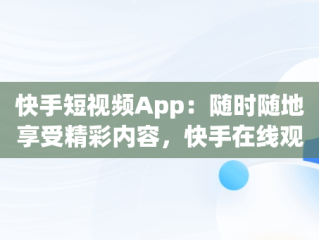 快手短视频App：随时随地享受精彩内容，快手在线观